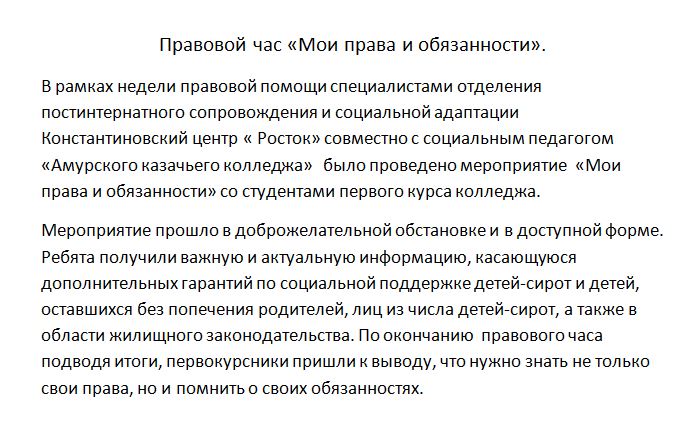 Правовой час «Мои права и обязанности».

В рамках недели правовой помощи специалистами отделения постинтернатного сопровождения и социальной адаптации Константиновский центр « Росток» совместно с социальным педагогом «Амурского казачьего колледжа» было проведено мероприятие «Мои права и обязанности» со студентами первого курса колледжа.

Мероприятие прошло в доброжелательной обстановке и в доступной форме. Ребята получили важную и актуальную информацию, касающуюся дополнительных гарантий по социальной поддержке детей-сирот и детей, оставшихся без попечения родителей, лиц из числа детей-сирот, а также в области жилищного законодательства. По окончанию правового часа подводя итоги, первокурсники пришли к выводу, что нужно знать не только свои права, но и помнить о своих обязанностях.